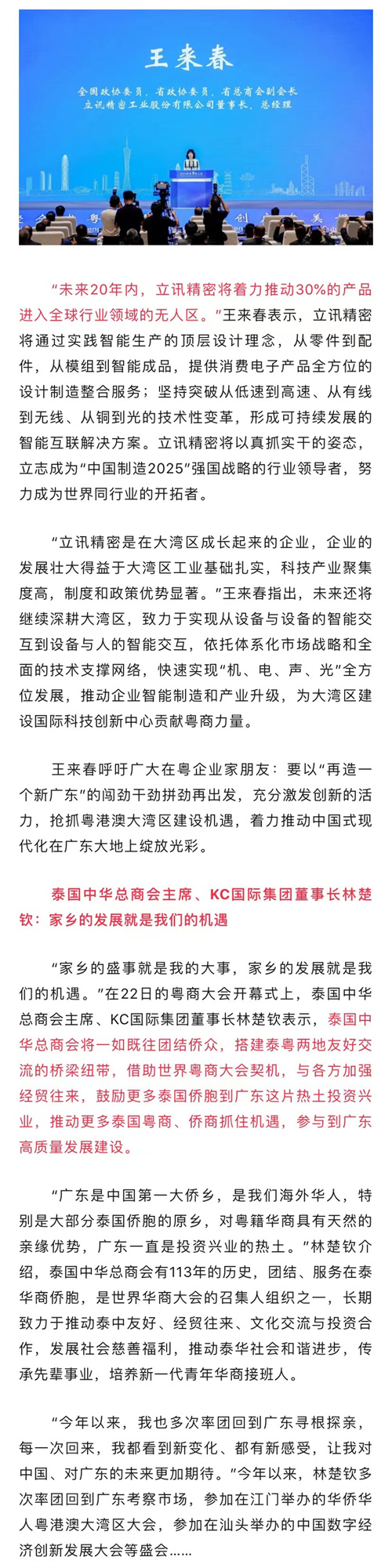 王来春

全国政协委员，省政协委员，省总商会副会长
立讯精密工业股份有限公司董事长、总经理

“未来20年内，立讯精密将着力推动30%的产品进入全球行业领域的无人区。”王来春表示，立讯精密将通过实践智能生产的顶层设计理念，从零件到配件，从模组到智能成品，提供消费电子产品全方位的设计制造整合服务；坚持突破从低速到高速、从有线到无线、从铜到光的技术性变革，形成可持续发展的智能互联解决方案。立讯精密将以真抓实干的姿态，立志成为“中国制造2025”强国战略的行业领导者，努力成为世界同行业的开拓者。

“立讯精密是在大湾区成长起来的企业，企业的发展壮大得益于大湾区工业基础扎实，科技产业聚集度高，制度和政策优势显著。”王来春指出，未来还将继续深耕大湾区，致力于实现从设备与设备的智能交互到设备与人的智能交互，依托体系化市场战略和全面的技术支撑网络，快速实现“机、电、声、光”全方位发展，推动企业智能制造和产业升级，为大湾区建设国际科技创新中心贡献粤商力量。

王来春呼吁广大在粤企业家朋友：要以“再造一个新广东”的闯劲干劲拼劲再出发，充分激发创新的活力，抢抓粤港澳大湾区建设机遇，着力推动中国式现代化在广东大地上绽放光彩。

泰国中华总商会主席、KC国际集团董事长林楚钦：家乡的发展就是我们的机遇

“家乡的盛事就是我的大事，家乡的发展就是我们的机遇。”在22日的粤商大会开幕式上，泰国中华总商会主席、KC国际集团董事长林楚钦表示，泰国中华总商会将一如既往团结侨众，搭建泰粤两地友好交流的桥梁纽带，借助世界粤商大会契机，与各方加强经贸往来，鼓励更多泰国侨胞到广东这片热土投资兴业，推动更多泰国粤商、侨商抓住机遇，参与到广东高质量发展建设。

“广东是中国第一大侨乡，是我们海外华人，特别是大部分泰国侨胞的原乡，对粤籍华商具有天然的亲缘优势，广东一直是投资兴业的热土。”林楚钦介绍，泰国中华总商会有113年的历史，团结、服务在泰华商侨胞，是世界华商大会的召集人组织之一，长期致力于推动泰中友好、经贸往来、文化交流与投资合作，发展社会慈善福利，推动泰华社会和谐进步，传承先辈事业，培养新一代青年华商接班人。

“今年以来，我也多次率团回到广东寻根探亲，每一次回来，我都看到新变化、都有新感受，让我对中国、对广东的未来更加期待。”今年以来，林楚钦多次率团回到广东考察市场，参加在江门举办的华侨华人粤港澳大湾区大会，参加在汕头举办的中国数字经济创新发展大会等盛会……